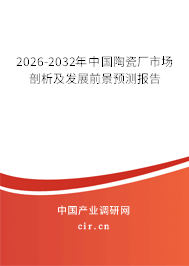 2026-2032年中国陶瓷厂市场剖析及发展前景预测报告

中国产业调研网

cir.cn